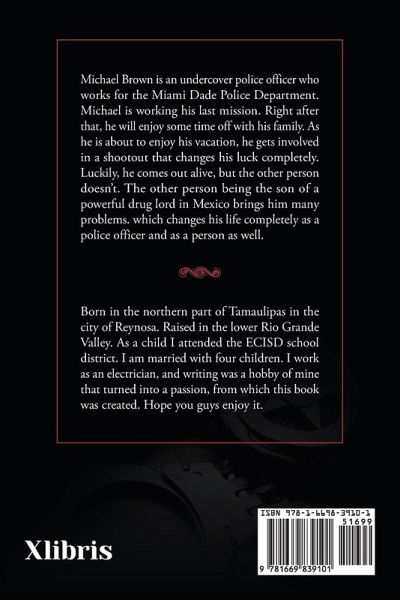 Michael Brown is an undercover police officer who works for the Miami Dade Police Department. Michael is working his last mission. Right after that, he will enjoy some time off with his family. As he is about to enjoy his vacation, he gets involved in a shootout that changes his luck completely. Luckily, he comes out alive, but the other person doesn't. The other person being the son of a powerful drug lord in Mexico brings him many problems. which changes his life completely as a police officer and as a person as well.

Born in the northern part of Tamaulipas in the city of Reynosa. Raised in the lower Rio Grande Valley. As a child I attended the ECISD school district. I am married with four children. I work as an electrician, and writing was a hobby of mine that turned into a passion, from which this book was created. Hope you guys enjoy it.

Xlibris

ISBN 978-1-6698-3910-1
51699
9 781669 839101